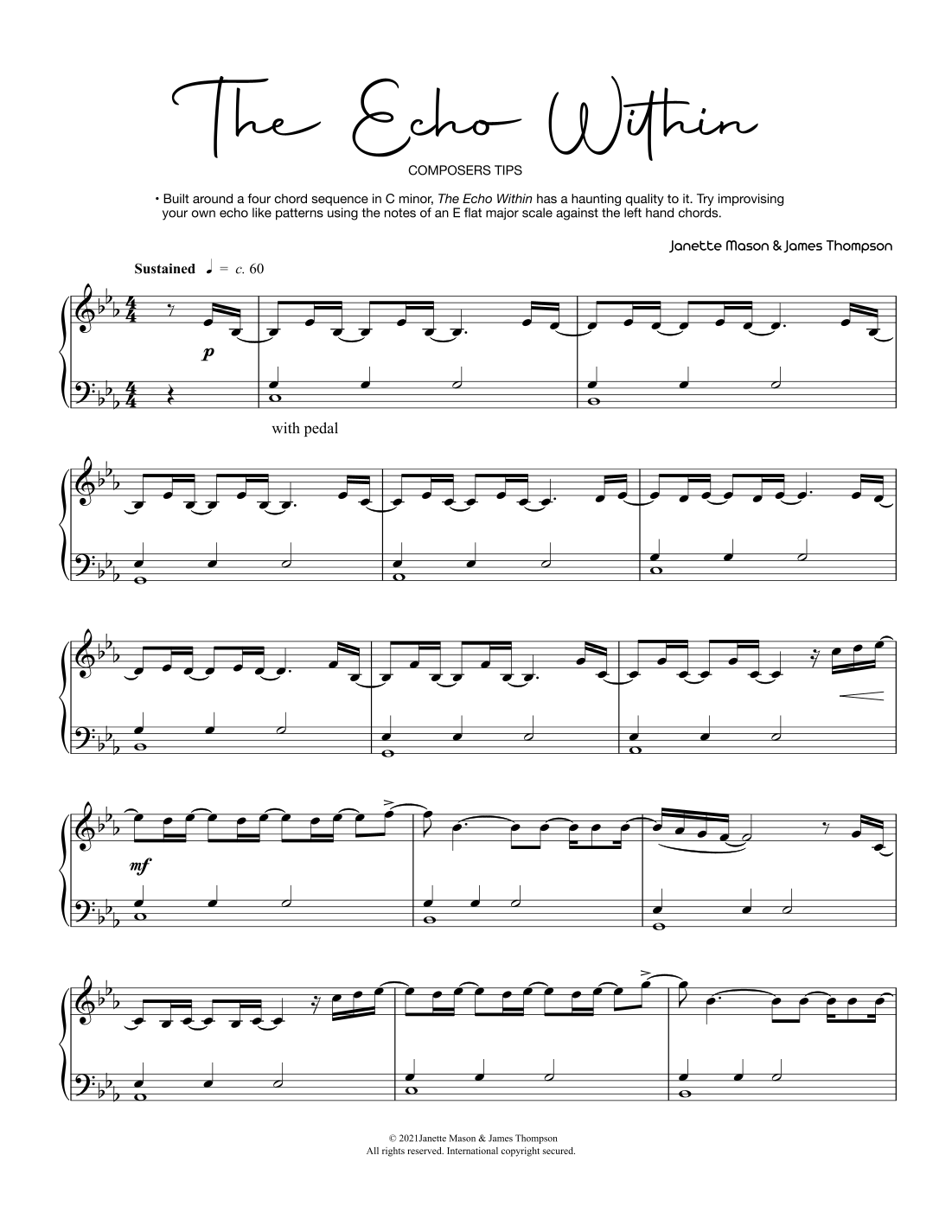 The Echo Within

COMPOSERS TIPS

• Built around a four chord sequence in C minor, The Echo Within has a haunting quality to it. Try improvising your own echo like patterns using the notes of an E flat major scale against the left hand chords.

Janette Mason & James Thompson

Sustained ♩ = c. 60

p

with pedal

mf

© 2021Janette Mason & James Thompson
All rights reserved. International copyright secured.